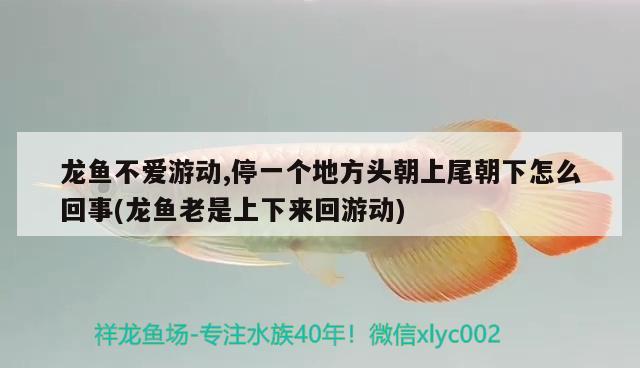 龙鱼不爱游动,停一个地方头朝上尾朝下怎么回事(龙鱼老是上下来回游动)

祥龙鱼场-专注水族40年！微信xlyc002